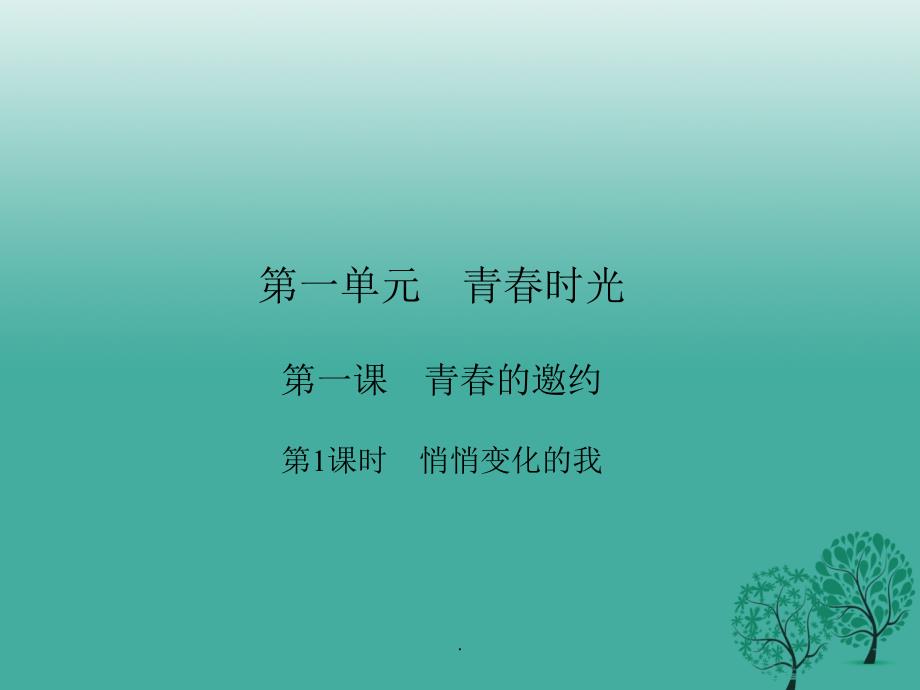 第一单元　青春时光

第一课　青春的邀约

第1课时　悄悄变化的我

.